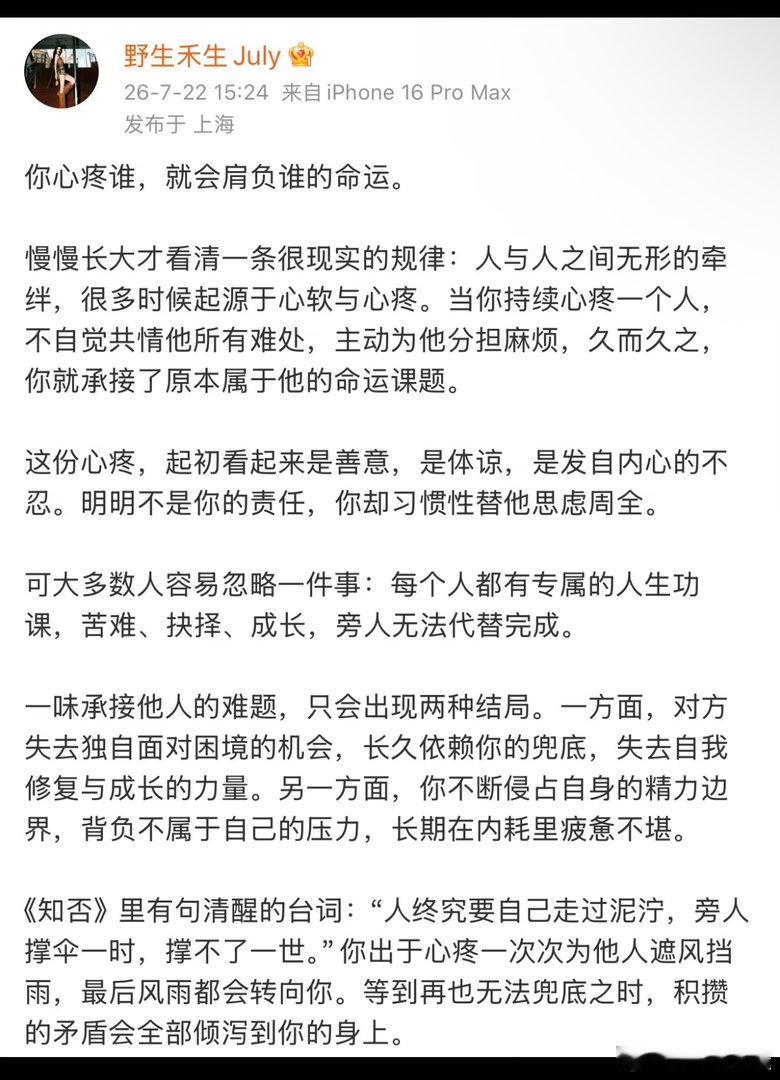 野生禾生 July

26-7-22 15:24 来自 iPhone 16 Pro Max
发布于 上海

你心疼谁，就会肩负谁的命运。

慢慢长大才看清一条很现实的规律：人与人之间无形的牵绊，很多时候起源于心软与心疼。当你持续心疼一个人，不自觉共情他所有难处，主动为他分担麻烦，久而久之，你就承接了原本属于他的命运课题。

这份心疼，起初看起来是善意，是体谅，是发自内心的不忍。明明不是你的责任，你却习惯性替他思虑周全。

可大多数人容易忽略一件事：每个人都有专属的人生功课，苦难、抉择、成长，旁人无法代替完成。

一味承接他人的难题，只会出现两种结局。一方面，对方失去独自面对困境的机会，长久依赖你的兜底，失去自我修复与成长的力量。另一方面，你不断侵占自身的精力边界，背负不属于自己的压力，长期在内耗里疲惫不堪。

《知否》里有句清醒的台词：“人终究要自己走过泥泞，旁人撑伞一时，撑不了一世。”你出于心疼一次次为他人遮风挡雨，最后风雨都会转向你。等到再也无法兜底之时，积攒的矛盾会全部倾泻到你的身上。